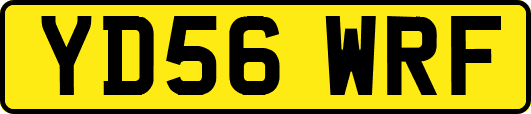 YD56 WRF